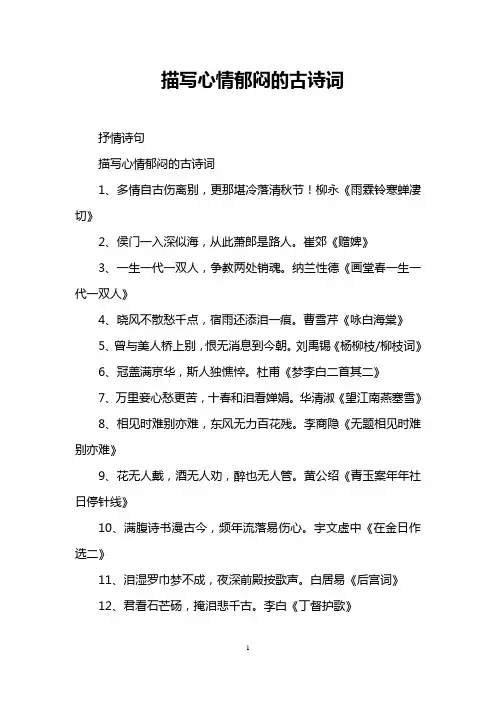 描写心情郁闷的古诗词

抒情诗句

描写心情郁闷的古诗词

1、多情自古伤离别，更那堪冷落清秋节！柳永《雨霖铃寒蝉凄切》

2、侯门一入深似海，从此萧郎是路人。崔郊《赠婢》

3、一生一代一双人，争教两处销魂。纳兰性德《画堂春一生一代一双人》

4、晓风不散愁千点，宿雨还添泪一痕。曹雪芹《咏白海棠》

5、曾与美人桥上别，恨无消息到今朝。刘禹锡《杨柳枝/柳枝词》

6、冠盖满京华，斯人独憔悴。杜甫《梦李白二首其二》

7、万里妾心愁更苦，十春和泪看婵娟。华清淑《望江南燕塞雪》

8、相见时难别亦难，东风无力百花残。李商隐《无题相见时难别亦难》

9、花无人戴，酒无人劝，醉也无人管。黄公绍《青玉案年年社日停针线》

10、满腹诗书漫古今，频年流落易伤心。宇文虚中《在金日作选二》

11、泪湿罗巾梦不成，夜深前殿按歌声。白居易《后宫词》

12、君看石芒砀，掩泪悲千古。李白《丁督护歌》

1